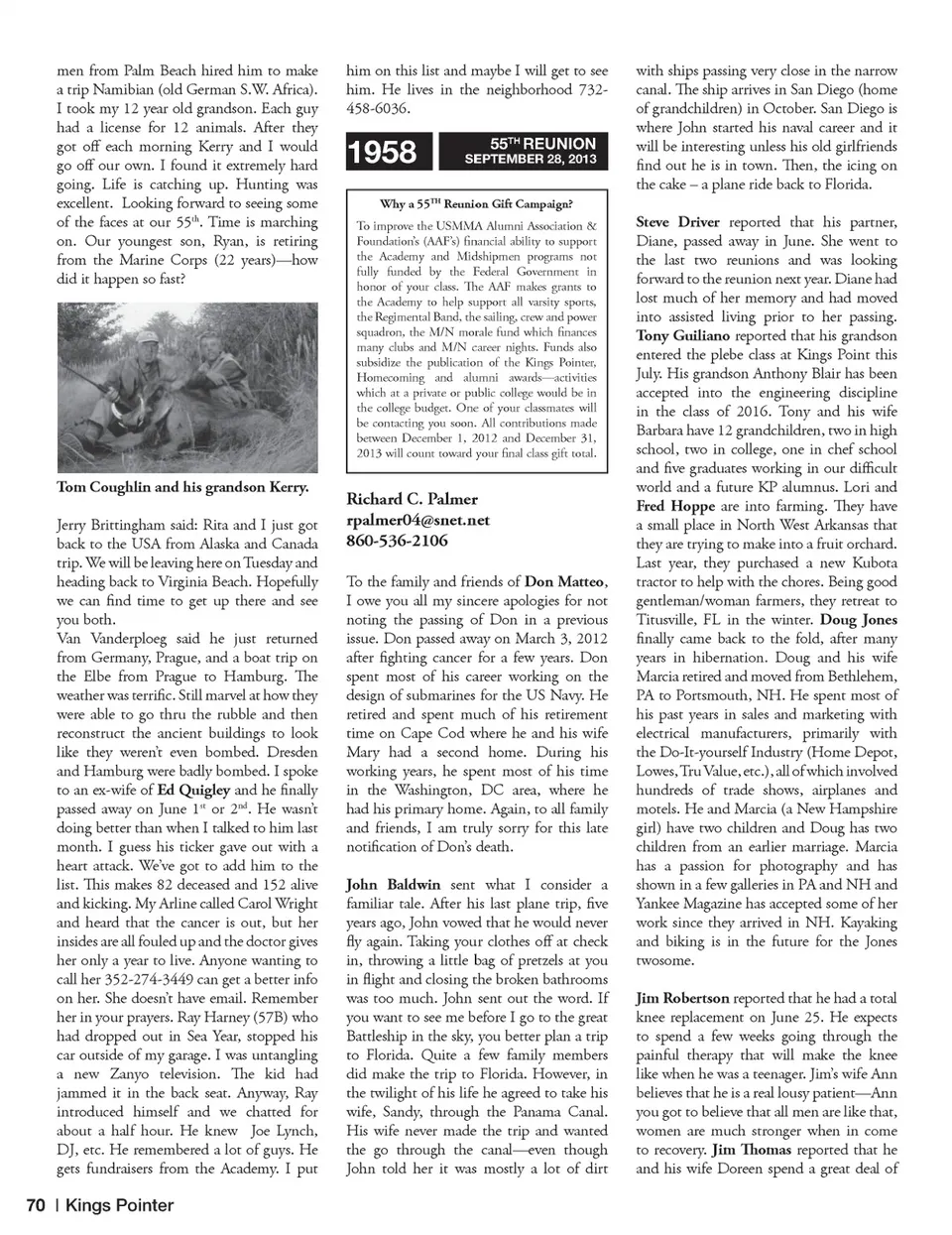 men from Palm Beach hired him to make a trip Namibian (old German S.W. Africa). I took my 12 year old grandson. Each guy had a license for 12 animals. After they got off each morning Kerry and I would go off our own. I found it extremely hard going. Life is catching up. Hunting was excellent. Looking forward to seeing some of the faces at our 55$^{th}$. Time is marching on. Our youngest son, Ryan, is retiring from the Marine Corps (22 years)—how did it happen so fast?

Tom Coughlin and his grandson Kerry.

Jerry Brittingham said: Rita and I just got back to the USA from Alaska and Canada trip. We will be leaving here on Tuesday and heading back to Virginia Beach. Hopefully we can find time to get up there and see you both.
Van Vanderploeg said he just returned from Germany, Prague, and a boat trip on the Elbe from Prague to Hamburg. The weather was terrific. Still marvel at how they were able to go thru the rubble and then reconstruct the ancient buildings to look like they weren't even bombed. Dresden and Hamburg were badly bombed. I spoke to an ex-wife of Ed Quigley and he finally passed away on June 1$^{st}$ or 2$^{nd}$. He wasn't doing better than when I talked to him last month. I guess his ticker gave out with a heart attack. We've got to add him to the list. This makes 82 deceased and 152 alive and kicking. My Arline called Carol Wright and heard that the cancer is out, but her insides are all fouled up and the doctor gives her only a year to live. Anyone wanting to call her 352-274-3449 can get a better info on her. She doesn't have email. Remember her in your prayers. Ray Harney (57B) who had dropped out in Sea Year, stopped his car outside of my garage. I was untangling a new Zanyo television. The kid had jammed it in the back seat. Anyway, Ray introduced himself and we chatted for about a half hour. He knew Joe Lynch, DJ, etc. He remembered a lot of guys. He gets fundraisers from the Academy. I put him on this list and maybe I will get to see him. He lives in the neighborhood 732-458-6036.

1958 55$^{TH}$ REUNION SEPTEMBER 28, 2013

Why a 55$^{TH}$ Reunion Gift Campaign?
To improve the USMMA Alumni Association & Foundation's (AAF's) financial ability to support the Academy and Midshipmen programs not fully funded by the Federal Government in honor of your class. The AAF makes grants to the Academy to help support all varsity sports, the Regimental Band, the sailing, crew and power squadron, the M/N morale fund which finances many clubs and M/N career nights. Funds also subsidize the publication of the Kings Pointer, Homecoming and alumni awards—activities which at a private or public college would be in the college budget. One of your classmates will be contacting you soon. All contributions made between December 1, 2012 and December 31, 2013 will count toward your final class gift total.

Richard C. Palmer
rpalmer04@snet.net
860-536-2106

To the family and friends of Don Matteo, I owe you all my sincere apologies for not noting the passing of Don in a previous issue. Don passed away on March 3, 2012 after fighting cancer for a few years. Don spent most of his career working on the design of submarines for the US Navy. He retired and spent much of his retirement time on Cape Cod where he and his wife Mary had a second home. During his working years, he spent most of his time in the Washington, DC area, where he had his primary home. Again, to all family and friends, I am truly sorry for this late notification of Don's death.

John Baldwin sent what I consider a familiar tale. After his last plane trip, five years ago, John vowed that he would never fly again. Taking your clothes off at check in, throwing a little bag of pretzels at you in flight and closing the broken bathrooms was too much. John sent out the word. If you want to see me before I go to the great Battleship in the sky, you better plan a trip to Florida. Quite a few family members did make the trip to Florida. However, in the twilight of his life he agreed to take his wife, Sandy, through the Panama Canal. His wife never made the trip and wanted the go through the canal—even though John told her it was mostly a lot of dirt with ships passing very close in the narrow canal. The ship arrives in San Diego (home of grandchildren) in October. San Diego is where John started his naval career and it will be interesting unless his old girlfriends find out he is in town. Then, the icing on the cake – a plane ride back to Florida.

Steve Driver reported that his partner, Diane, passed away in June. She went to the last two reunions and was looking forward to the reunion next year. Diane had lost much of her memory and had moved into assisted living prior to her passing. Tony Guiliano reported that his grandson entered the plebe class at Kings Point this July. His grandson Anthony Blair has been accepted into the engineering discipline in the class of 2016. Tony and his wife Barbara have 12 grandchildren, two in high school, two in college, one in chef school and five graduates working in our difficult world and a future KP alumnus. Lori and Fred Hoppe are into farming. They have a small place in North West Arkansas that they are trying to make into a fruit orchard. Last year, they purchased a new Kubota tractor to help with the chores. Being good gentleman/woman farmers, they retreat to Titusville, FL in the winter. Doug Jones finally came back to the fold, after many years in hibernation. Doug and his wife Marcia retired and moved from Bethlehem, PA to Portsmouth, NH. He spent most of his past years in sales and marketing with electrical manufacturers, primarily with the Do-It-yourself Industry (Home Depot, Lowes, Tru Value, etc.), all of which involved hundreds of trade shows, airplanes and motels. He and Marcia (a New Hampshire girl) have two children and Doug has two children from an earlier marriage. Marcia has a passion for photography and has shown in a few galleries in PA and NH and Yankee Magazine has accepted some of her work since they arrived in NH. Kayaking and biking is in the future for the Jones twosome.

Jim Robertson reported that he had a total knee replacement on June 25. He expects to spend a few weeks going through the painful therapy that will make the knee like when he was a teenager. Jim's wife Ann believes that he is a real lousy patient—Ann you got to believe that all men are like that, women are much stronger when in come to recovery. Jim Thomas reported that he and his wife Doreen spend a great deal of

70 | Kings Pointer